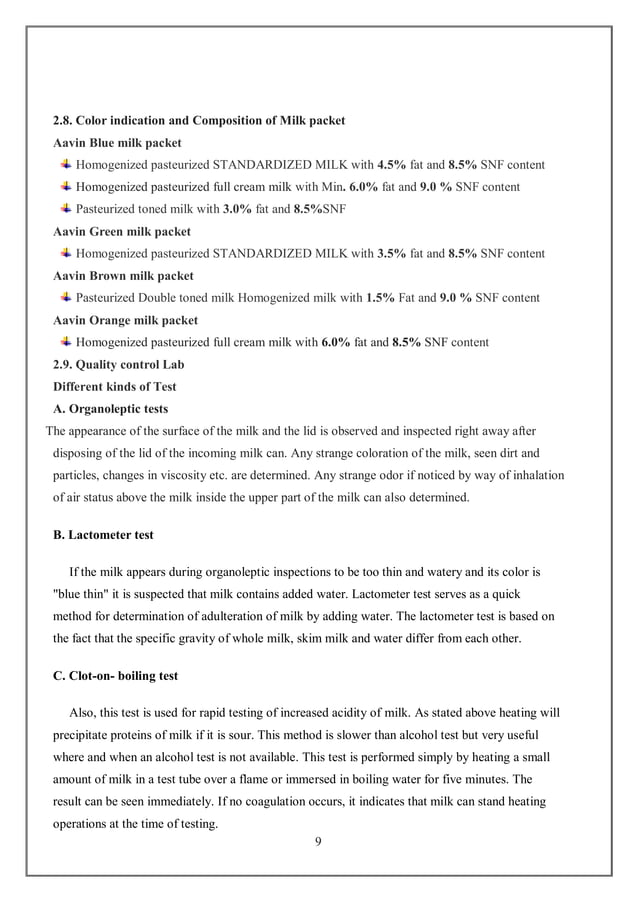 2.8. Color indication and Composition of Milk packet

Aavin Blue milk packet

Homogenized pasteurized STANDARDIZED MILK with 4.5% fat and 8.5% SNF content

Homogenized pasteurized full cream milk with Min. 6.0% fat and 9.0 % SNF content

Pasteurized toned milk with 3.0% fat and 8.5%SNF

Aavin Green milk packet

Homogenized pasteurized STANDARDIZED MILK with 3.5% fat and 8.5% SNF content

Aavin Brown milk packet

Pasteurized Double toned milk Homogenized milk with 1.5% Fat and 9.0 % SNF content

Aavin Orange milk packet

Homogenized pasteurized full cream milk with 6.0% fat and 8.5% SNF content

2.9. Quality control Lab

Different kinds of Test

A. Organoleptic tests

The appearance of the surface of the milk and the lid is observed and inspected right away after disposing of the lid of the incoming milk can. Any strange coloration of the milk, seen dirt and particles, changes in viscosity etc. are determined. Any strange odor if noticed by way of inhalation of air status above the milk inside the upper part of the milk can also determined.

B. Lactometer test

If the milk appears during organoleptic inspections to be too thin and watery and its color is "blue thin" it is suspected that milk contains added water. Lactometer test serves as a quick method for determination of adulteration of milk by adding water. The lactometer test is based on the fact that the specific gravity of whole milk, skim milk and water differ from each other.

C. Clot-on- boiling test

Also, this test is used for rapid testing of increased acidity of milk. As stated above heating will precipitate proteins of milk if it is sour. This method is slower than alcohol test but very useful where and when an alcohol test is not available. This test is performed simply by heating a small amount of milk in a test tube over a flame or immersed in boiling water for five minutes. The result can be seen immediately. If no coagulation occurs, it indicates that milk can stand heating operations at the time of testing.

9